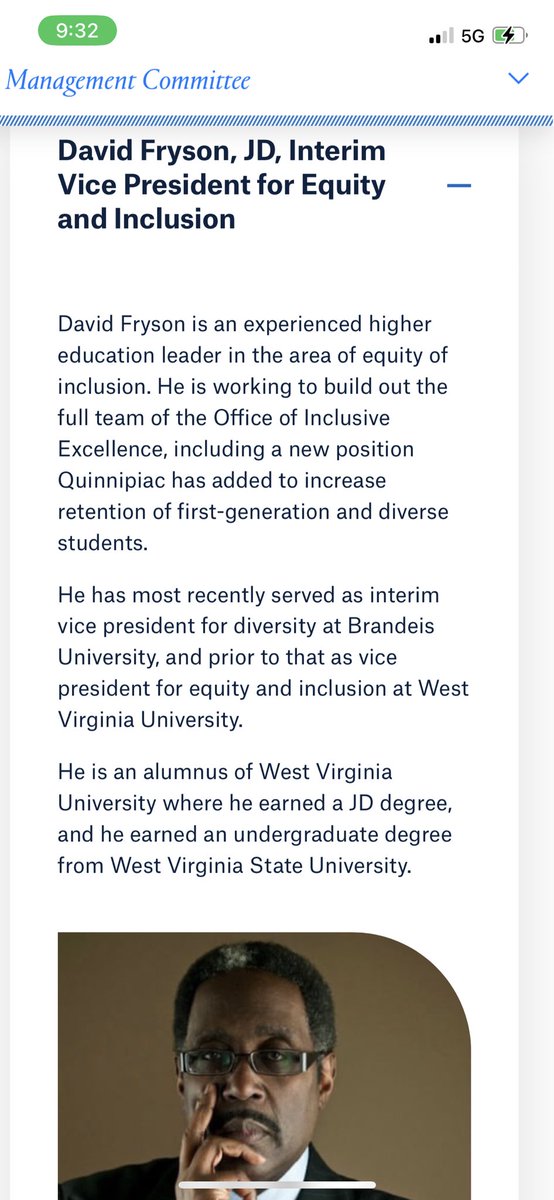 9:32
5G

Management Committee

David Fryson, JD, Interim Vice President for Equity and Inclusion

David Fryson is an experienced higher education leader in the area of equity of inclusion. He is working to build out the full team of the Office of Inclusive Excellence, including a new position Quinnipiac has added to increase retention of first-generation and diverse students.

He has most recently served as interim vice president for diversity at Brandeis University, and prior to that as vice president for equity and inclusion at West Virginia University.

He is an alumnus of West Virginia University where he earned a JD degree, and he earned an undergraduate degree from West Virginia State University.